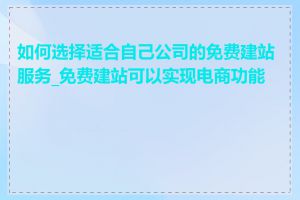 如何选择适合自己公司的免费建站服务_免费建站可以实现电商功能